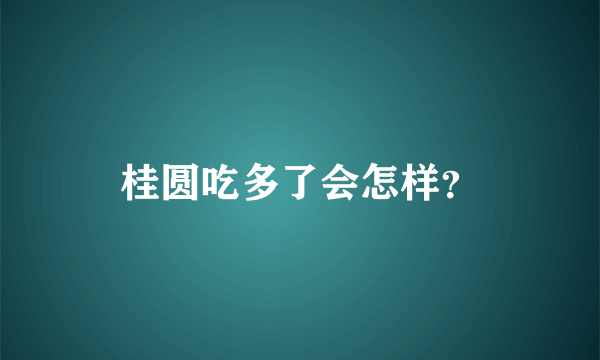 桂圆吃多了会怎样?